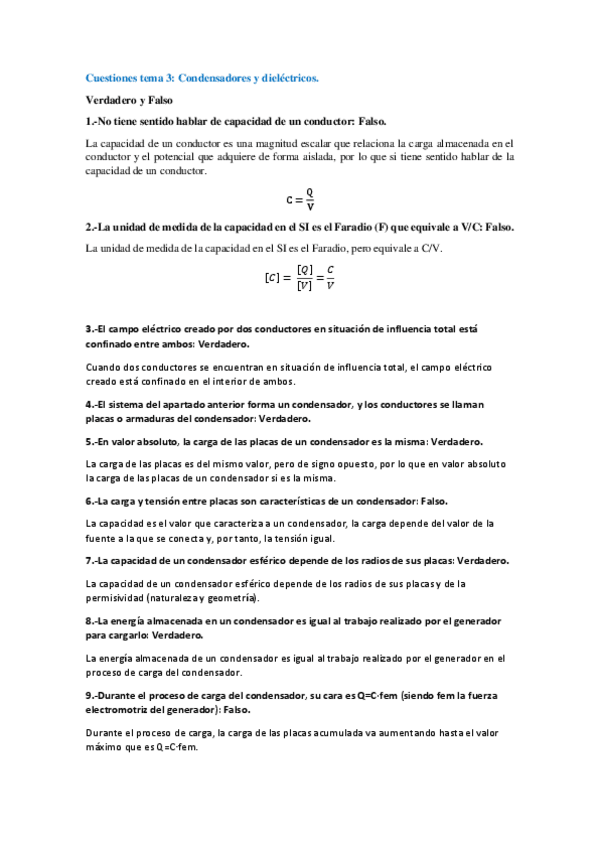 Cuestiones tema 3: Condensadores y dieléctricos.

Verdadero y Falso

1.-No tiene sentido hablar de capacidad de un conductor: Falso.

La capacidad de un conductor es una magnitud escalar que relaciona la carga almacenada en el conductor y el potencial que adquiere de forma aislada, por lo que si tiene sentido hablar de la capacidad de un conductor.

$C = \frac{Q}{V}$

2.-La unidad de medida de la capacidad en el SI es el Faradio (F) que equivale a V/C: Falso.

La unidad de medida de la capacidad en el SI es el Faradio, pero equivale a C/V.

$[C] = \frac{[Q]}{[V]} = \frac{C}{V}$

3.-El campo eléctrico creado por dos conductores en situación de influencia total está confinado entre ambos: Verdadero.

Cuando dos conductores se encuentran en situación de influencia total, el campo eléctrico creado está confinado en el interior de ambos.

4.-El sistema del apartado anterior forma un condensador, y los conductores se llaman placas o armaduras del condensador: Verdadero.

5.-En valor absoluto, la carga de las placas de un condensador es la misma: Verdadero.

La carga de las placas es del mismo valor, pero de signo opuesto, por lo que en valor absoluto la carga de las placas de un condensador si es la misma.

6.-La carga y tensión entre placas son características de un condensador: Falso.

La capacidad es el valor que caracteriza a un condensador, la carga depende del valor de la fuente a la que se conecta y, por tanto, la tensión igual.

7.-La capacidad de un condensador esférico depende de los radios de sus placas: Verdadero.

La capacidad de un condensador esférico depende de los radios de sus placas y de la permisividad (naturaleza y geometría).

8.-La energía almacenada en un condensador es igual al trabajo realizado por el generador para cargarlo: Verdadero.

La energía almacenada de un condensador es igual al trabajo realizado por el generador en el proceso de carga del condensador.

9.-Durante el proceso de carga del condensador, su cara es Q=C·fem (siendo fem la fuerza electromotriz del generador): Falso.

Durante el proceso de carga, la carga de las placas acumulada va aumentando hasta el valor máximo que es Q=C·fem.